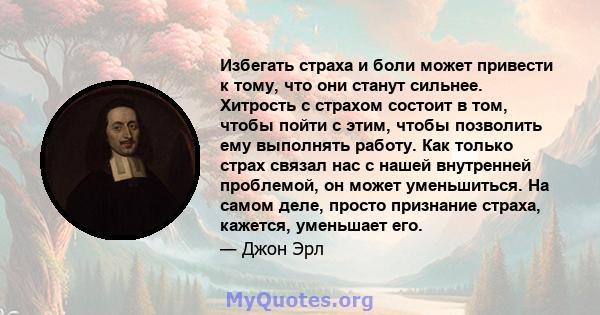 Избегать страха и боли может привести к тому, что они станут сильнее. Хитрость с страхом состоит в том, чтобы пойти с этим, чтобы позволить ему выполнять работу. Как только страх связал нас с нашей внутренней проблемой, он может уменьшиться. На самом деле, просто признание страха, кажется, уменьшает его.
— Джон Эрл

MyQuotes.org